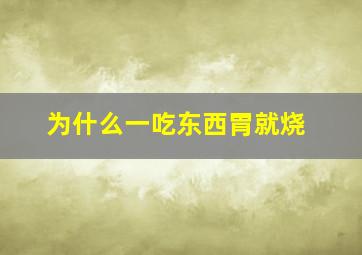 为什么一吃东西胃就烧